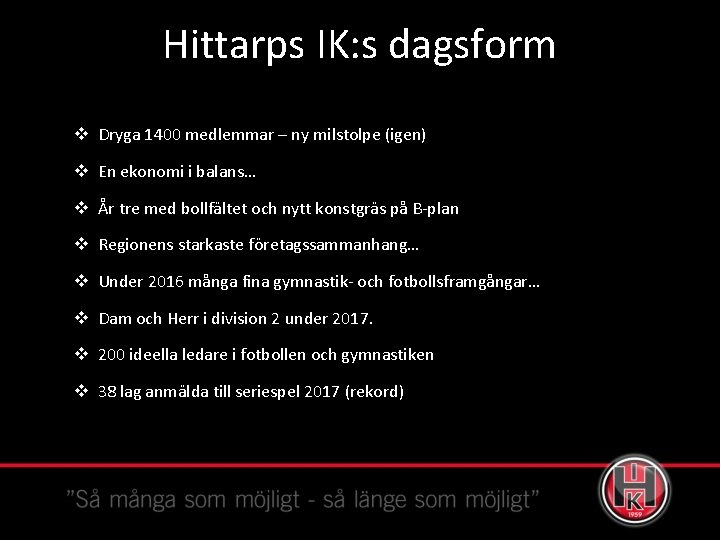 Hittarps IK:s dagsform

❖ Dryga 1400 medlemmar – ny milstolpe (igen)

❖ En ekonomi i balans…

❖ År tre med bollfältet och nytt konstgräs på B-plan

❖ Regionens starkaste företagssammanhang…

❖ Under 2016 många fina gymnastik- och fotbollsframgångar…

❖ Dam och Herr i division 2 under 2017.

❖ 200 ideella ledare i fotbollen och gymnastiken

❖ 38 lag anmälda till seriespel 2017 (rekord)

”Så många som möjligt - så länge som möjligt”

HIK
1959